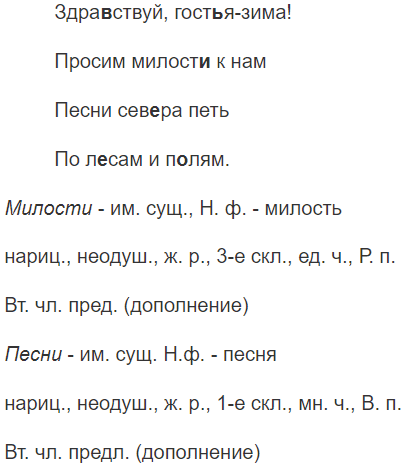 Здравствуй, гостья-зима!

Просим милости к нам

Песни севера петь

По лесам и полям.

Милости - им. сущ., Н. ф. - милость

нариц., неодуш., ж. р., 3-е скл., ед. ч., Р. п.

Вт. чл. пред. (дополнение)

Песни - им. сущ. Н.ф. - песня

нариц., неодуш., ж. р., 1-е скл., мн. ч., В. п.

Вт. чл. предл. (дополнение)